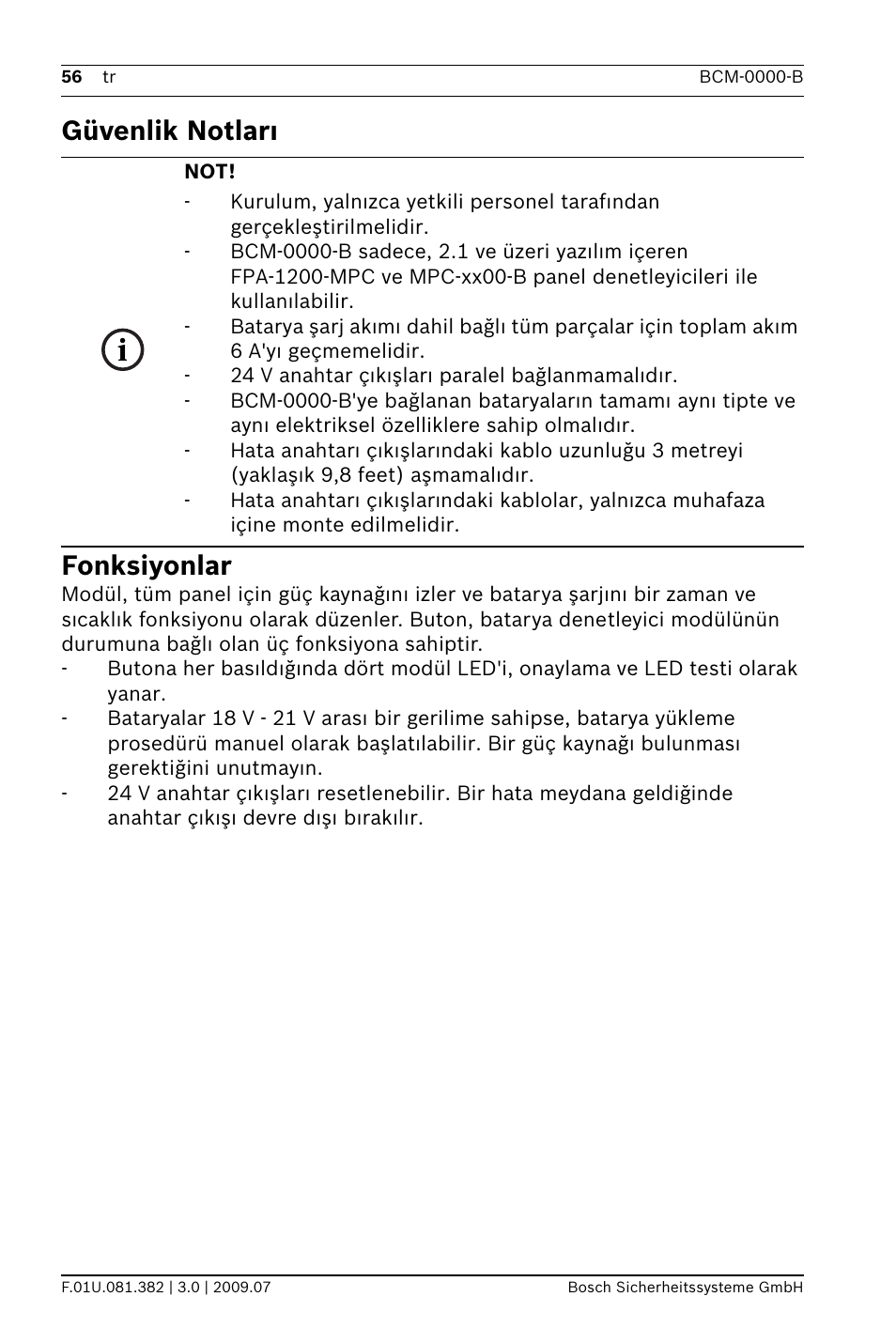 56 tr BCM-0000-B

Güvenlik Notları

NOT!
- Kurulum, yalnızca yetkili personel tarafından gerçekleştirilmelidir.
- BCM-0000-B sadece, 2.1 ve üzeri yazılım içeren FPA-1200-MPC ve MPC-xx00-B panel denetleyicileri ile kullanılabilir.
- Batarya şarj akımı dahil bağlı tüm parçalar için toplam akım 6 A'yı geçmemelidir.
- 24 V anahtar çıkışları paralel bağlanmamalıdır.
- BCM-0000-B'ye bağlanan bataryaların tamamı aynı tipte ve aynı elektriksel özelliklere sahip olmalıdır.
- Hata anahtarı çıkışlarındaki kablo uzunluğu 3 metreyi (yaklaşık 9,8 feet) aşmamalıdır.
- Hata anahtarı çıkışlarındaki kablolar, yalnızca muhafaza içine monte edilmelidir.

Fonksiyonlar
Modül, tüm panel için güç kaynağını izler ve batarya şarjını bir zaman ve sıcaklık fonksiyonu olarak düzenler. Buton, batarya denetleyici modülünün durumuna bağlı olan üç fonksiyona sahiptir.
- Butona her basıldığında dört modül LED'i, onaylama ve LED testi olarak yanar.
- Bataryalar 18 V - 21 V arası bir gerilime sahipse, batarya yükleme prosedürü manuel olarak başlatılabilir. Bir güç kaynağı bulunması gerektiğini unutmayın.
- 24 V anahtar çıkışları resetlenebilir. Bir hata meydana geldiğinde anahtar çıkışı devre dışı bırakılır.

F.01U.081.382 | 3.0 | 2009.07 Bosch Sicherheitssysteme GmbH